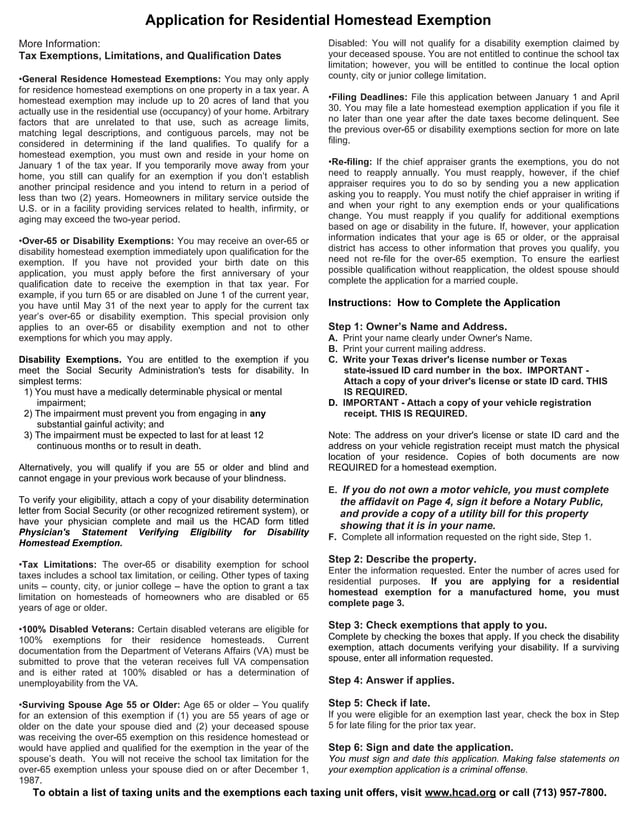 Application for Residential Homestead Exemption

More Information:
Tax Exemptions, Limitations, and Qualification Dates

•General Residence Homestead Exemptions: You may only apply for residence homestead exemptions on one property in a tax year. A homestead exemption may include up to 20 acres of land that you actually use in the residential use (occupancy) of your home. Arbitrary factors that are unrelated to that use, such as acreage limits, matching legal descriptions, and contiguous parcels, may not be considered in determining if the land qualifies. To qualify for a homestead exemption, you must own and reside in your home on January 1 of the tax year. If you temporarily move away from your home, you still can qualify for an exemption if you don't establish another principal residence and you intend to return in a period of less than two (2) years. Homeowners in military service outside the U.S. or in a facility providing services related to health, infirmity, or aging may exceed the two-year period.

•Over-65 or Disability Exemptions: You may receive an over-65 or disability homestead exemption immediately upon qualification for the exemption. If you have not provided your birth date on this application, you must apply before the first anniversary of your qualification date to receive the exemption in that tax year. For example, if you turn 65 or are disabled on June 1 of the current year, you have until May 31 of the next year to apply for the current tax year's over-65 or disability exemption. This special provision only applies to an over-65 or disability exemption and not to other exemptions for which you may apply.

Disability Exemptions. You are entitled to the exemption if you meet the Social Security Administration's tests for disability. In simplest terms:
1) You must have a medically determinable physical or mental impairment;
2) The impairment must prevent you from engaging in any substantial gainful activity; and
3) The impairment must be expected to last for at least 12 continuous months or to result in death.

Alternatively, you will qualify if you are 55 or older and blind and cannot engage in your previous work because of your blindness.

To verify your eligibility, attach a copy of your disability determination letter from Social Security (or other recognized retirement system), or have your physician complete and mail us the HCAD form titled Physician's Statement Verifying Eligibility for Disability Homestead Exemption.

•Tax Limitations: The over-65 or disability exemption for school taxes includes a school tax limitation, or ceiling. Other types of taxing units – county, city, or junior college – have the option to grant a tax limitation on homesteads of homeowners who are disabled or 65 years of age or older.

•100% Disabled Veterans: Certain disabled veterans are eligible for 100% exemptions for their residence homesteads. Current documentation from the Department of Veterans Affairs (VA) must be submitted to prove that the veteran receives full VA compensation and is either rated at 100% disabled or has a determination of unemployability from the VA.

•Surviving Spouse Age 55 or Older: Age 65 or older – You qualify for an extension of this exemption if (1) you are 55 years of age or older on the date your spouse died and (2) your deceased spouse was receiving the over-65 exemption on this residence homestead or would have applied and qualified for the exemption in the year of the spouse's death. You will not receive the school tax limitation for the over-65 exemption unless your spouse died on or after December 1, 1987.

Disabled: You will not qualify for a disability exemption claimed by your deceased spouse. You are not entitled to continue the school tax limitation; however, you will be entitled to continue the local option county, city or junior college limitation.

•Filing Deadlines: File this application between January 1 and April 30. You may file a late homestead exemption application if you file it no later than one year after the date taxes become delinquent. See the previous over-65 or disability exemptions section for more on late filing.

•Re-filing: If the chief appraiser grants the exemptions, you do not need to reapply annually. You must reapply, however, if the chief appraiser requires you to do so by sending you a new application asking you to reapply. You must notify the chief appraiser in writing if and when your right to any exemption ends or your qualifications change. You must reapply if you qualify for additional exemptions based on age or disability in the future. If, however, your application information indicates that your age is 65 or older, or the appraisal district has access to other information that proves you qualify, you need not re-file for the over-65 exemption. To ensure the earliest possible qualification without reapplication, the oldest spouse should complete the application for a married couple.

Instructions: How to Complete the Application

Step 1: Owner's Name and Address.
A. Print your name clearly under Owner's Name.
B. Print your current mailing address.
C. Write your Texas driver's license number or Texas state-issued ID card number in the box. IMPORTANT - Attach a copy of your driver's license or state ID card. THIS IS REQUIRED.
D. IMPORTANT - Attach a copy of your vehicle registration receipt. THIS IS REQUIRED.

Note: The address on your driver's license or state ID card and the address on your vehicle registration receipt must match the physical location of your residence. Copies of both documents are now REQUIRED for a homestead exemption.

E. If you do not own a motor vehicle, you must complete the affidavit on Page 4, sign it before a Notary Public, and provide a copy of a utility bill for this property showing that it is in your name.
F. Complete all information requested on the right side, Step 1.

Step 2: Describe the property.
Enter the information requested. Enter the number of acres used for residential purposes. If you are applying for a residential homestead exemption for a manufactured home, you must complete page 3.

Step 3: Check exemptions that apply to you.
Complete by checking the boxes that apply. If you check the disability exemption, attach documents verifying your disability. If a surviving spouse, enter all information requested.

Step 4: Answer if applies.

Step 5: Check if late.
If you were eligible for an exemption last year, check the box in Step 5 for late filing for the prior tax year.

Step 6: Sign and date the application.
You must sign and date this application. Making false statements on your exemption application is a criminal offense.

To obtain a list of taxing units and the exemptions each taxing unit offers, visit www.hcad.org or call (713) 957-7800.